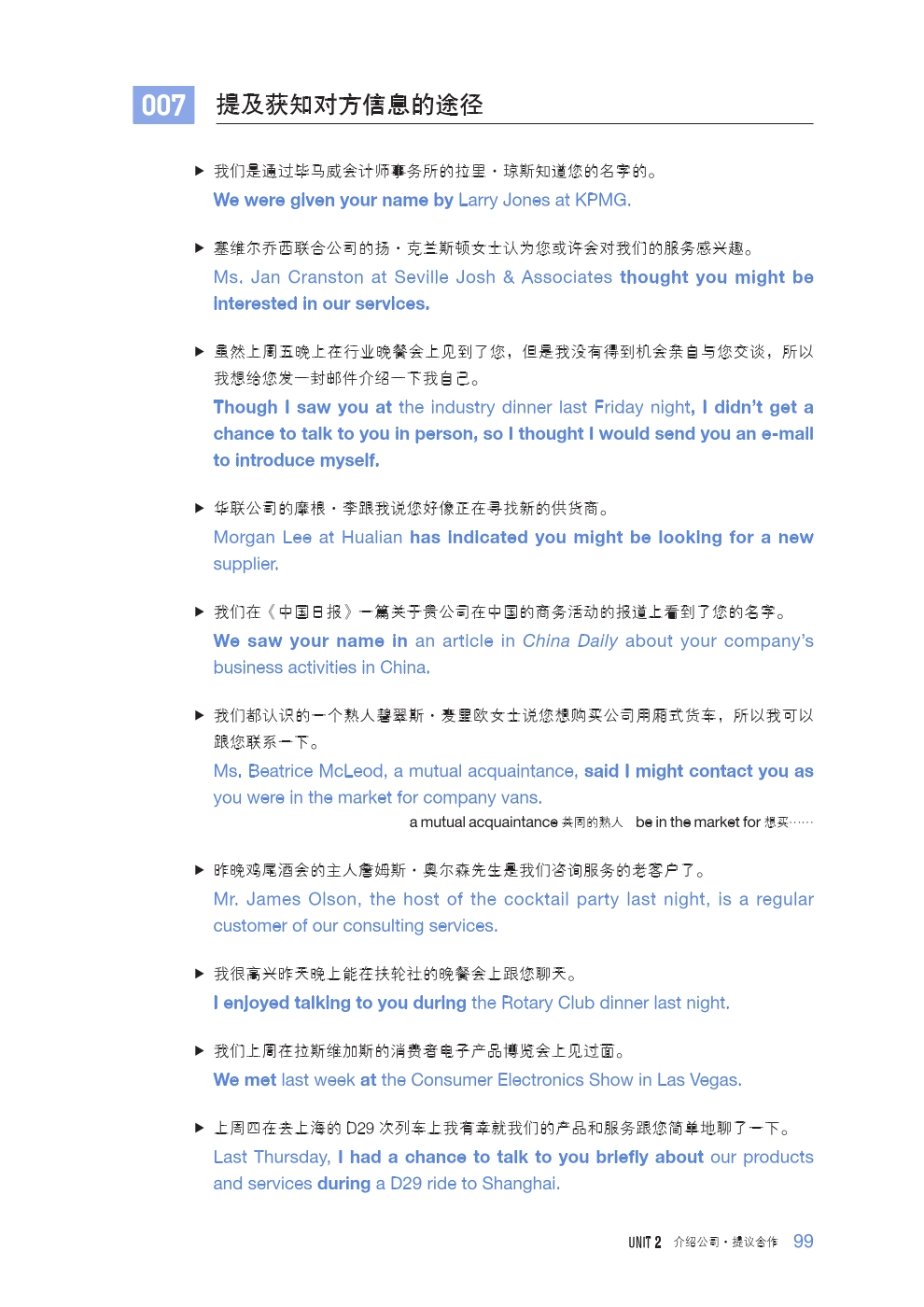 007 提及获知对方信息的途径

▶ 我们是通过毕马威会计师事务所的拉里·琼斯知道您的名字的。
We were given your name by Larry Jones at KPMG.

▶ 塞维尔乔西联合公司的扬·克兰斯顿女士认为您或许会对我们的服务感兴趣。
Ms. Jan Cranston at Seville Josh & Associates thought you might be interested in our services.

▶ 虽然上周五晚上在行业晚餐会上见到了您，但是我没有得到机会亲自与您交谈，所以我想给您发一封邮件介绍一下我自己。
Though I saw you at the industry dinner last Friday night, I didn't get a chance to talk to you in person, so I thought I would send you an e-mail to introduce myself.

▶ 华联公司的摩根·李跟我说您好像正在寻找新的供货商。
Morgan Lee at Hualian has indicated you might be looking for a new supplier.

▶ 我们在《中国日报》一篇关于贵公司在中国的商务活动的报道上看到了您的名字。
We saw your name in an article in China Daily about your company's business activities in China.

▶ 我们都认识的一个熟人碧翠斯·麦里欧女士说您想购买公司用厢式货车，所以我可以跟您联系一下。
Ms. Beatrice McLeod, a mutual acquaintance, said I might contact you as you were in the market for company vans.

a mutual acquaintance 共同的熟人 be in the market for 想买……

▶ 昨晚鸡尾酒会的主人詹姆斯·奥尔森先生是我们咨询服务的老客户了。
Mr. James Olson, the host of the cocktail party last night, is a regular customer of our consulting services.

▶ 我很高兴昨天晚上能在扶轮社的晚餐会上跟您聊天。
I enjoyed talking to you during the Rotary Club dinner last night.

▶ 我们上周在拉斯维加斯的消费者电子产品博览会上见过面。
We met last week at the Consumer Electronics Show in Las Vegas.

▶ 上周四在去上海的D29次列车上我有幸就我们的产品和服务跟您简单地聊了一下。
Last Thursday, I had a chance to talk to you briefly about our products and services during a D29 ride to Shanghai.

UNIT 2 介绍公司·提议合作 99